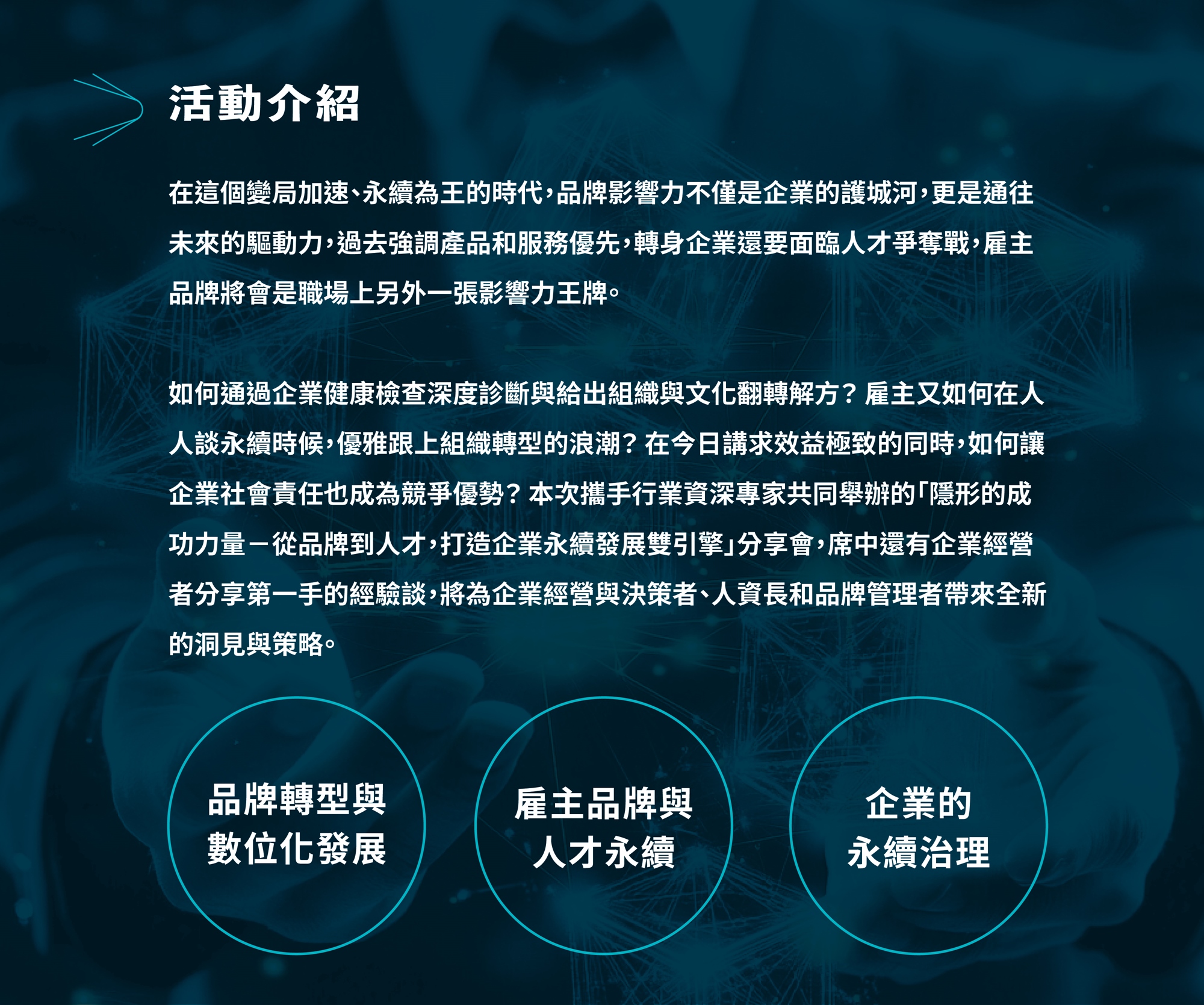 活動介紹

在這個變局加速、永續為王的時代，品牌影響力不僅是企業的護城河，更是通往未來的驅動力，過去強調產品和服務優先，轉身企業還要面臨人才爭奪戰，雇主品牌將會是職場上另外一張影響力王牌。

如何通過企業健康檢查深度診斷與給出組織與文化翻轉解方？雇主又如何在人人談永續時候，優雅跟上組織轉型的浪潮？在今日講求效益極致的同時，如何讓企業社會責任也成為競爭優勢？本次攜手行業資深專家共同舉辦的「隱形的成功力量－從品牌到人才，打造企業永續發展雙引擎」分享會，席中還有企業經營者分享第一手的經驗談，將為企業經營與決策者、人資長和品牌管理者帶來全新的洞見與策略。

品牌轉型與
數位化發展

雇主品牌與
人才永續

企業的
永續治理